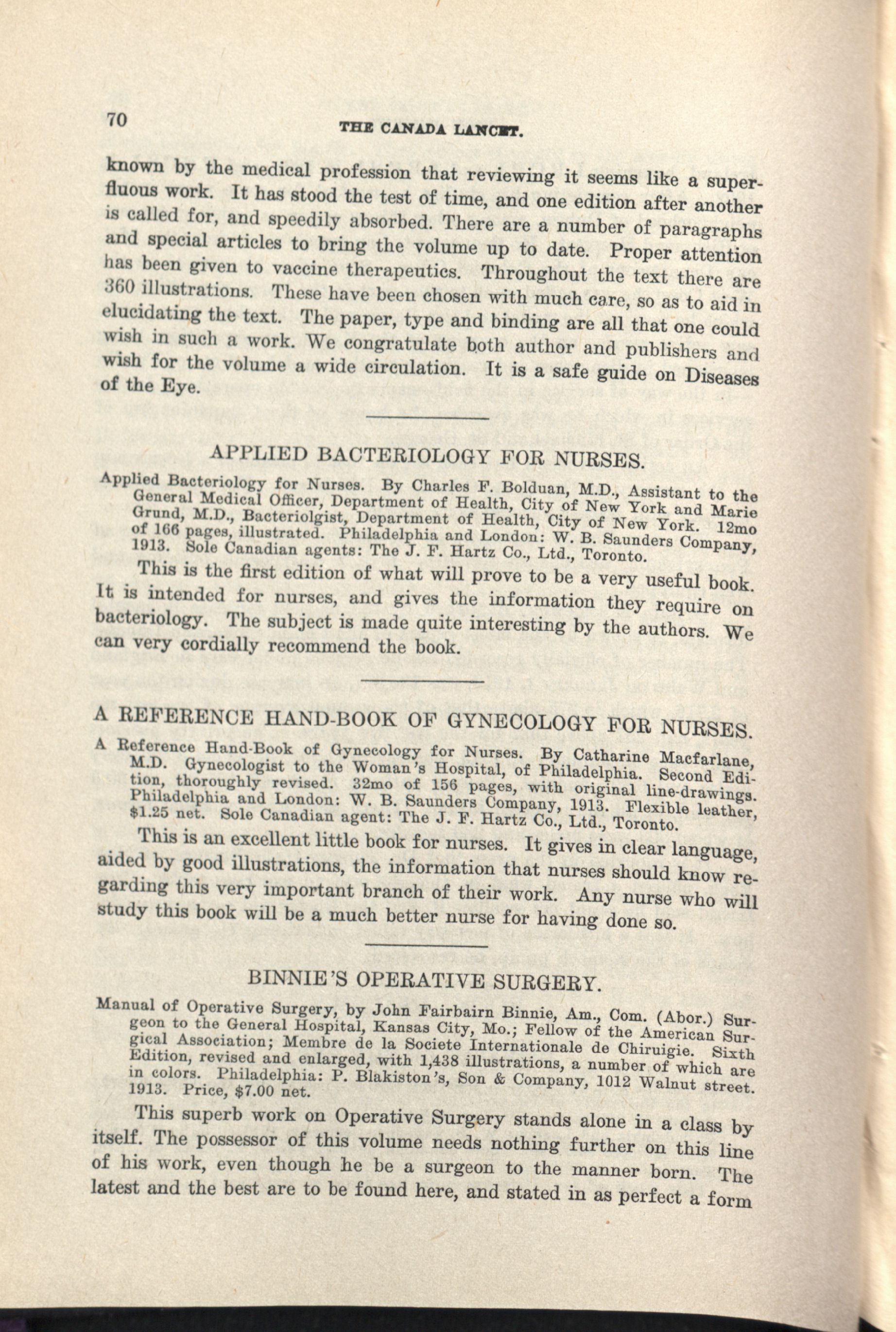 70 THE CANADA LANCET.

known by the medical profession that reviewing it seems like a superfluous work. It has stood the test of time, and one edition after another is called for, and speedily absorbed. There are a number of paragraphs and special articles to bring the volume up to date. Proper attention has been given to vaccine therapeutics. Throughout the text there are 360 illustrations. These have been chosen with much care, so as to aid in elucidating the text. The paper, type and binding are all that one could wish in such a work. We congratulate both author and publishers and wish for the volume a wide circulation. It is a safe guide on Diseases of the Eye.

APPLIED BACTERIOLOGY FOR NURSES.

Applied Bacteriology for Nurses. By Charles F. Bolduan, M.D., Assistant to the General Medical Officer, Department of Health, City of New York and Marie Grund, M.D., Bacteriolgist, Department of Health, City of New York. 12mo of 166 pages, illustrated. Philadelphia and London: W. B. Saunders Company, 1913. Sole Canadian agents: The J. F. Hartz Co., Ltd., Toronto.

This is the first edition of what will prove to be a very useful book. It is intended for nurses, and gives the information they require on bacteriology. The subject is made quite interesting by the authors. We can very cordially recommend the book.

A REFERENCE HAND-BOOK OF GYNECOLOGY FOR NURSES.

A Reference Hand-Book of Gynecology for Nurses. By Catharine Macfarlane, M.D. Gynecologist to the Woman's Hospital, of Philadelphia. Second Edition, thoroughly revised. 32mo of 156 pages, with original line-drawings. Philadelphia and London: W. B. Saunders Company, 1913. Flexible leather, $1.25 net. Sole Canadian agent: The J. F. Hartz Co., Ltd., Toronto.

This is an excellent little book for nurses. It gives in clear language, aided by good illustrations, the information that nurses should know regarding this very important branch of their work. Any nurse who will study this book will be a much better nurse for having done so.

BINNIE'S OPERATIVE SURGERY.

Manual of Operative Surgery, by John Fairbairn Binnie, Am., Com. (Abor.) Surgeon to the General Hospital, Kansas City, Mo.; Fellow of the American Surgical Association; Membre de la Societe Internationale de Chiruigie. Sixth Edition, revised and enlarged, with 1,438 illustrations, a number of which are in colors. Philadelphia: P. Blakiston's, Son & Company, 1012 Walnut street. 1913. Price, $7.00 net.

This superb work on Operative Surgery stands alone in a class by itself. The possessor of this volume needs nothing further on this line of his work, even though he be a surgeon to the manner born. The latest and the best are to be found here, and stated in as perfect a form